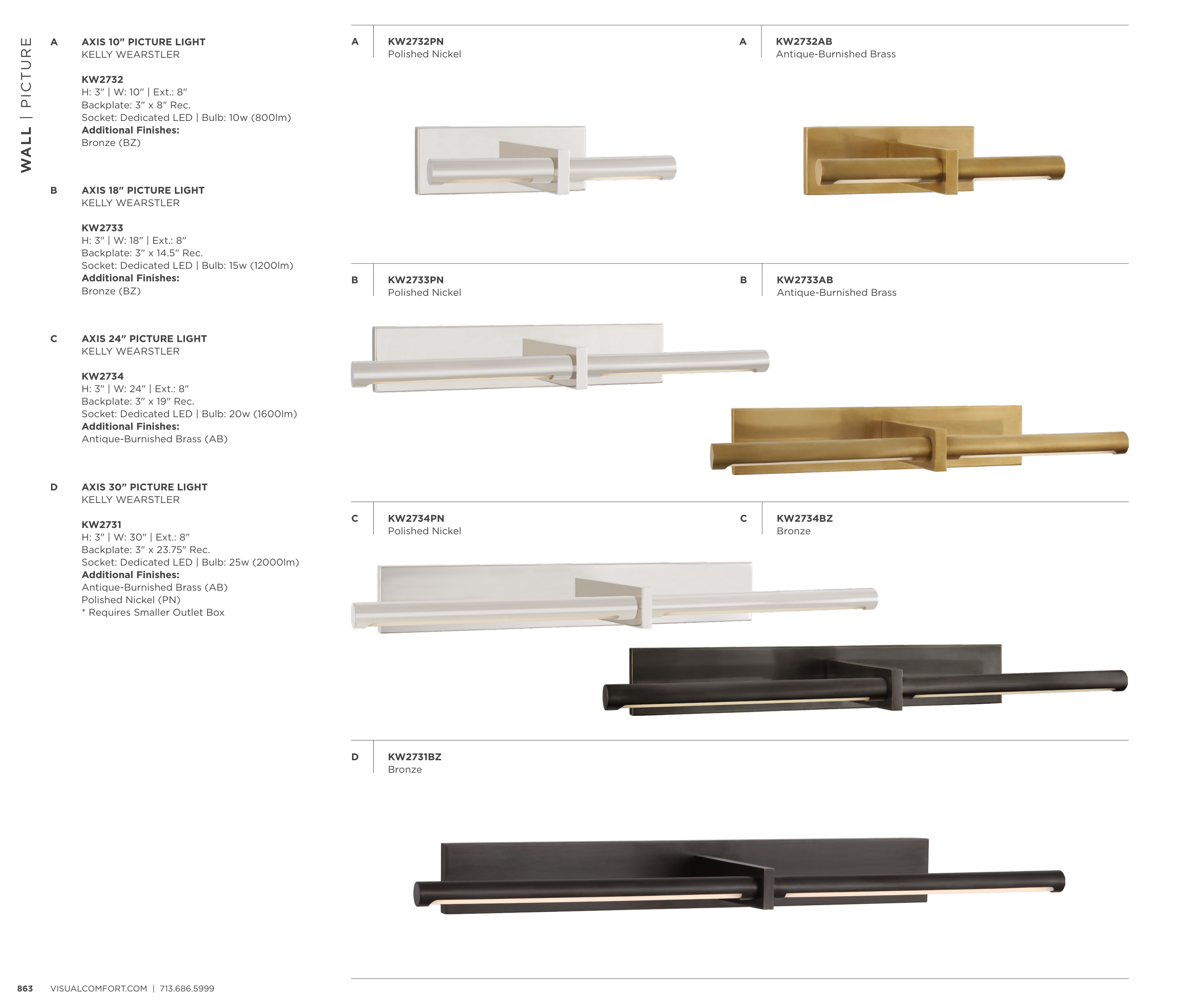 WALL | PICTURE

A
AXIS 10" PICTURE LIGHT
KELLY WEARSTLER

KW2732
H: 3" | W: 10" | Ext.: 8"
Backplate: 3" x 8" Rec.
Socket: Dedicated LED | Bulb: 10w (800lm)
Additional Finishes:
Bronze (BZ)

B
AXIS 18" PICTURE LIGHT
KELLY WEARSTLER

KW2733
H: 3" | W: 18" | Ext.: 8"
Backplate: 3" x 14.5" Rec.
Socket: Dedicated LED | Bulb: 15w (1200lm)
Additional Finishes:
Bronze (BZ)

C
AXIS 24" PICTURE LIGHT
KELLY WEARSTLER

KW2734
H: 3" | W: 24" | Ext.: 8"
Backplate: 3" x 19" Rec.
Socket: Dedicated LED | Bulb: 20w (1600lm)
Additional Finishes:
Antique-Burnished Brass (AB)

D
AXIS 30" PICTURE LIGHT
KELLY WEARSTLER

KW2731
H: 3" | W: 30" | Ext.: 8"
Backplate: 3" x 23.75" Rec.
Socket: Dedicated LED | Bulb: 25w (2000lm)
Additional Finishes:
Antique-Burnished Brass (AB)
Polished Nickel (PN)
* Requires Smaller Outlet Box

A
KW2732PN
Polished Nickel

A
KW2732AB
Antique-Burnished Brass

B
KW2733PN
Polished Nickel

B
KW2733AB
Antique-Burnished Brass

C
KW2734PN
Polished Nickel

C
KW2734BZ
Bronze

D
KW2731BZ
Bronze

863 VISUALCOMFORT.COM | 713.686.5999